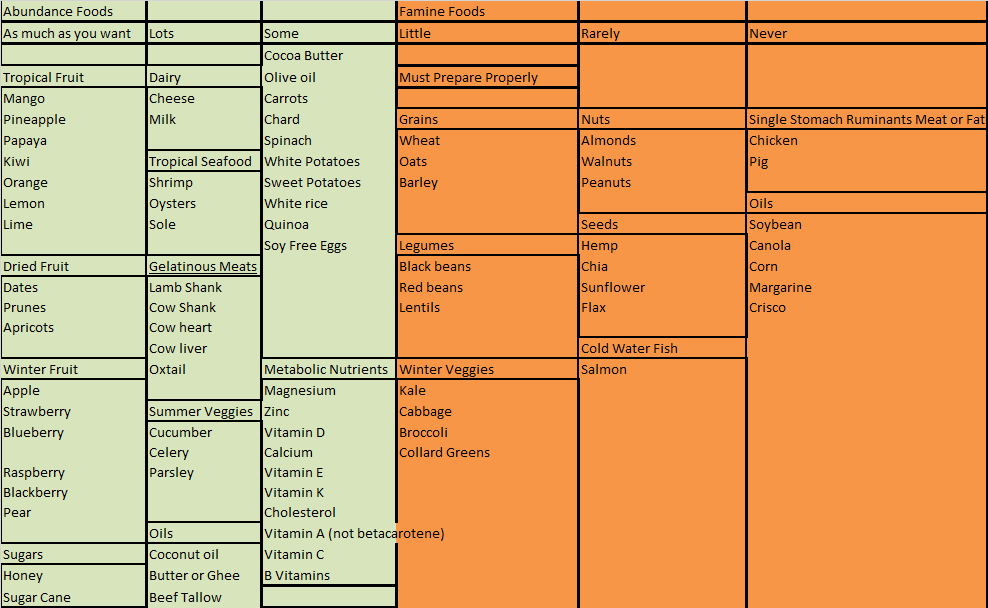 | Abundance Foods | | | Famine Foods | | |
|---|---|---|---|---|---|
| As much as you want | Lots | Some | Little | Rarely | Never |
| | | Cocoa Butter | | | |
| Tropical Fruit | Dairy | Olive oil | Must Prepare Properly | | |
| Mango | Cheese | Carrots | | | |
| Pineapple | Milk | Chard | Grains | Nuts | Single Stomach Ruminants Meat or Fat |
| Papaya | | Spinach | Wheat | Almonds | Chicken |
| Kiwi | Tropical Seafood | White Potatoes | Oats | Walnuts | Pig |
| Orange | Shrimp | Sweet Potatoes | Barley | Peanuts | |
| Lemon | Oysters | White rice | | | Oils |
| Lime | Sole | Quinoa | | Seeds | Soybean |
| | | Soy Free Eggs | Legumes | Hemp | Canola |
| Dried Fruit | Gelatinous Meats | | Black beans | Chia | Corn |
| Dates | Lamb Shank | | Red beans | Sunflower | Margarine |
| Prunes | Cow Shank | | Lentils | Flax | Crisco |
| Apricots | Cow heart | | | | |
| | Cow liver | | | Cold Water Fish | |
| Winter Fruit | Oxtail | Metabolic Nutrients | Winter Veggies | Salmon | |
| Apple | | Magnesium | Kale | | |
| Strawberry | Summer Veggies | Zinc | Cabbage | | |
| Blueberry | Cucumber | Vitamin D | Broccoli | | |
| | Celery | Calcium | Collard Greens | | |
| Raspberry | Parsley | Vitamin E | | | |
| Blackberry | | Vitamin K | | | |
| Pear | | Cholesterol | | | |
| | Oils | Vitamin A (not betacarotene) | | | |
| Sugars | Coconut oil | Vitamin C | | | |
| Honey | Butter or Ghee | B Vitamins | | | |
| Sugar Cane | Beef Tallow | | | | |